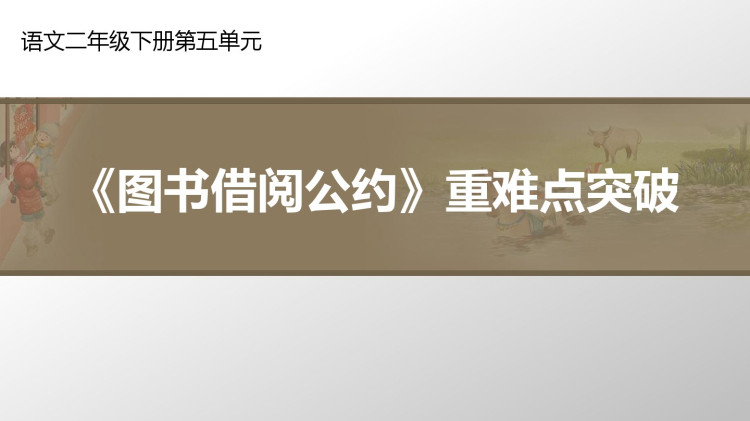 语文二年级下册第五单元

《图书借阅公约》重难点突破